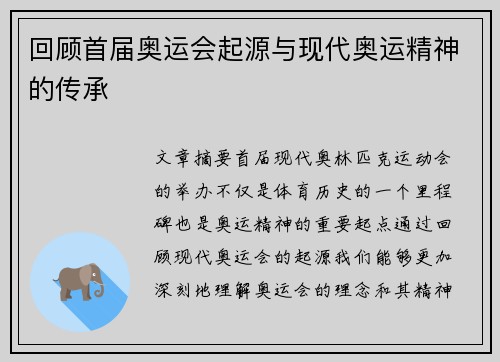 回顾首届奥运会起源与现代奥运精神的传承

文章摘要首届现代奥林匹克运动会的举办不仅是体育历史的一个里程碑也是奥运精神的重要起点通过回顾现代奥运会的起源我们能够更加深刻地理解奥运会的理念和其精神